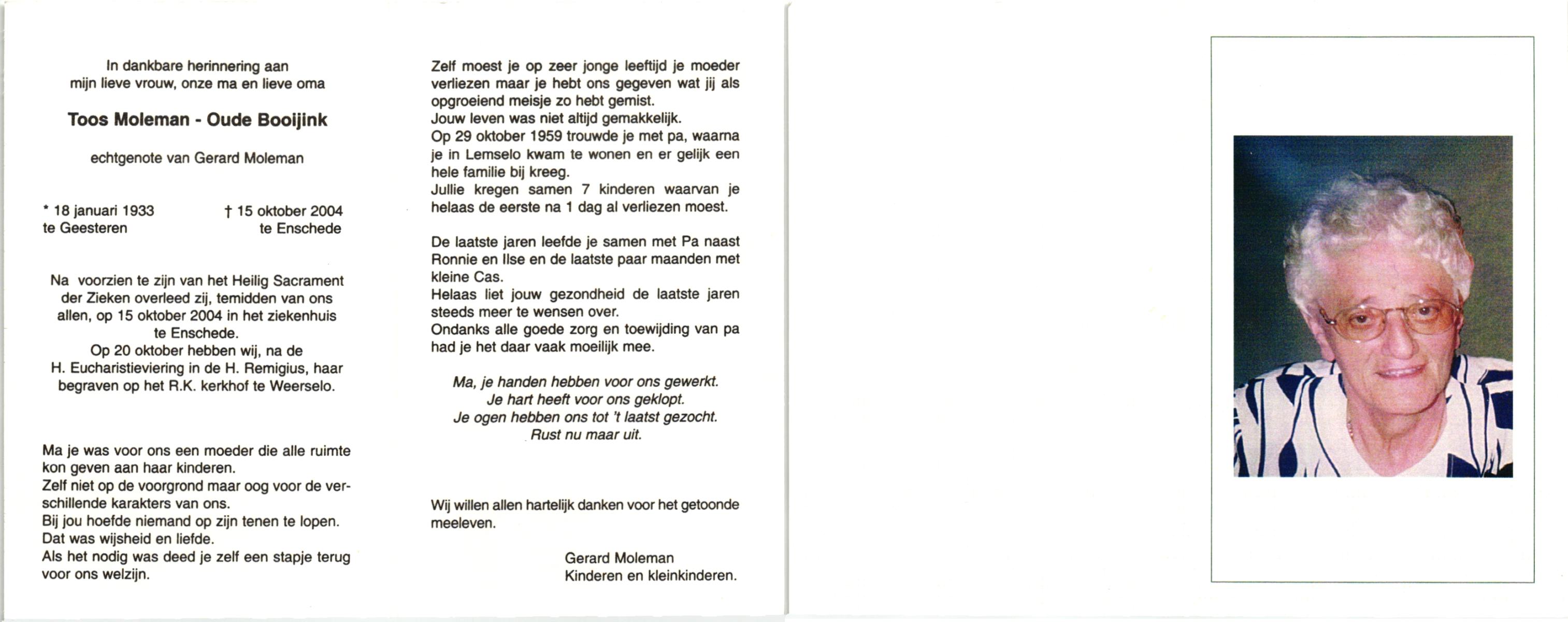 In dankbare herinnering aan
mijn lieve vrouw, onze ma en lieve oma

Toos Moleman - Oude Booijink

echtgenote van Gerard Moleman

* 18 januari 1933
te Geesteren

† 15 oktober 2004
te Enschede

Na voorzien te zijn van het Heilig Sacrament der Zieken overleed zij, temidden van ons allen, op 15 oktober 2004 in het ziekenhuis te Enschede.
Op 20 oktober hebben wij, na de H. Eucharistieviering in de H. Remigius, haar begraven op het R.K. kerkhof te Weerselo.

Ma je was voor ons een moeder die alle ruimte kon geven aan haar kinderen.
Zelf niet op de voorgrond maar oog voor de verschillende karakters van ons.
Bij jou hoefde niemand op zijn tenen te lopen.
Dat was wijsheid en liefde.
Als het nodig was deed je zelf een stapje terug voor ons welzijn.

Zelf moest je op zeer jonge leeftijd je moeder verliezen maar je hebt ons gegeven wat jij als opgroeiend meisje zo hebt gemist.
Jouw leven was niet altijd gemakkelijk.
Op 29 oktober 1959 trouwde je met pa, waarna je in Lemselo kwam te wonen en er gelijk een hele familie bij kreeg.
Jullie kregen samen 7 kinderen waarvan je helaas de eerste na 1 dag al verliezen moest.

De laatste jaren leefde je samen met Pa naast Ronnie en Ilse en de laatste paar maanden met kleine Cas.
Helaas liet jouw gezondheid de laatste jaren steeds meer te wensen over.
Ondanks alle goede zorg en toewijding van pa had je het daar vaak moeilijk mee.

Ma, je handen hebben voor ons gewerkt.
Je hart heeft voor ons geklopt.
Je ogen hebben ons tot 't laatst gezocht.
Rust nu maar uit.

Wij willen allen hartelijk danken voor het getoonde meeleven.

Gerard Moleman
Kinderen en kleinkinderen.